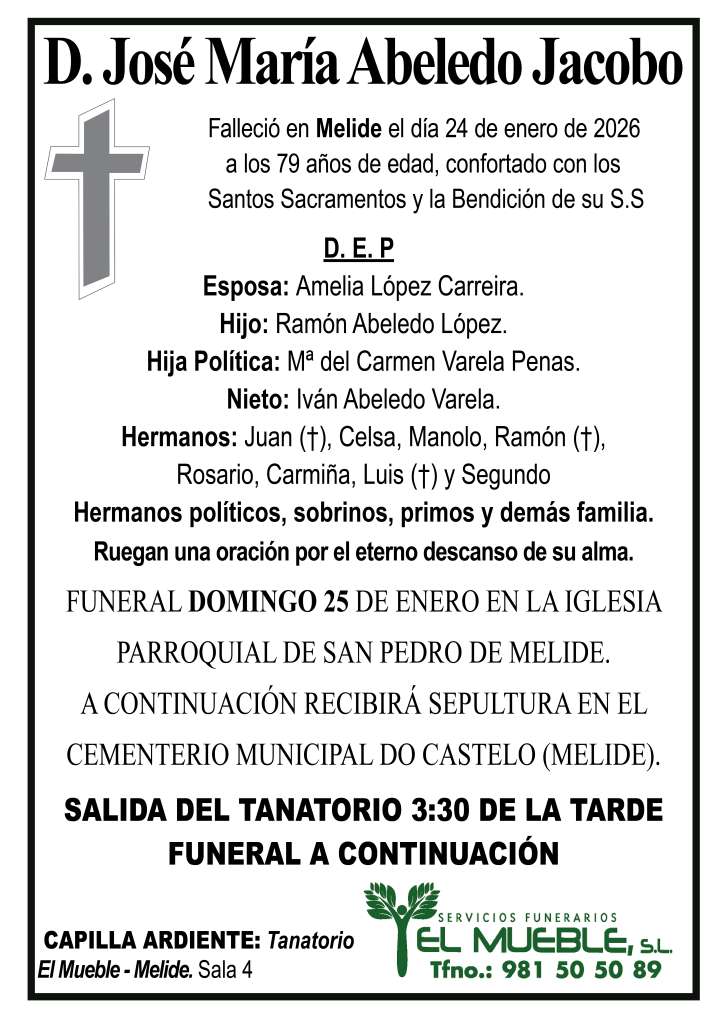 D. José María Abeledo Jacobo

Falleció en Melide el día 24 de enero de 2026 a los 79 años de edad, confortado con los Santos Sacramentos y la Bendición de su S.S

D. E. P

Esposa: Amelia López Carreira.
Hijo: Ramón Abeledo López.
Hija Política: Mª del Carmen Varela Penas.
Nieto: Iván Abeledo Varela.
Hermanos: Juan (†), Celsa, Manolo, Ramón (†), Rosario, Carmiña, Luis (†) y Segundo
Hermanos políticos, sobrinos, primos y demás familia.
Ruegan una oración por el eterno descanso de su alma.

FUNERAL DOMINGO 25 DE ENERO EN LA IGLESIA PARROQUIAL DE SAN PEDRO DE MELIDE.
A CONTINUACIÓN RECIBIRÁ SEPULTURA EN EL CEMENTERIO MUNICIPAL DO CASTELO (MELIDE).

SALIDA DEL TANATORIO 3:30 DE LA TARDE
FUNERAL A CONTINUACIÓN

CAPILLA ARDIENTE: Tanatorio El Mueble - Melide. Sala 4

SERVICIOS FUNERARIOS
EL MUEBLE, S.L.
Tfno.: 981 50 50 89